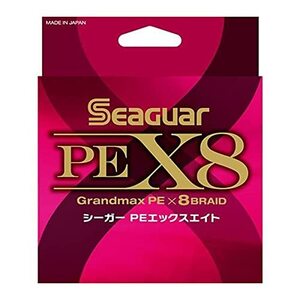 MADE IN JAPAN

Seaguar

PE X8

Grandmax PE × 8 BRAID

シーガー PEエックスエイト